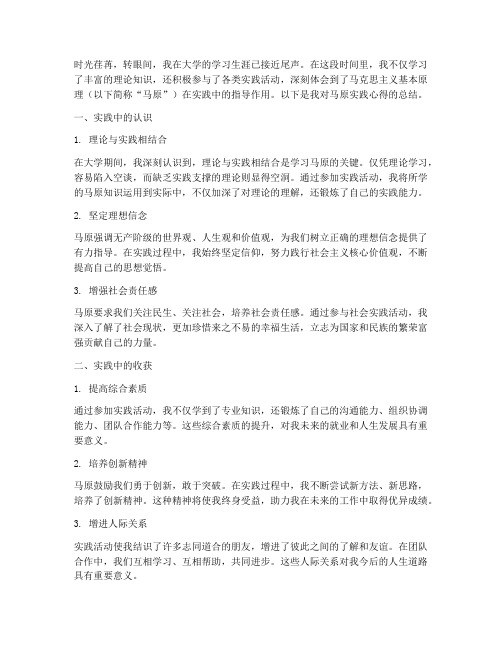 时光荏苒，转眼间，我在大学的学习生涯已接近尾声。在这段时间里，我不仅学习了丰富的理论知识，还积极参与了各类实践活动，深刻体会到了马克思主义基本原理（以下简称“马原”）在实践中的指导作用。以下是我对马原实践心得的总结。

一、实践中的认识

1. 理论与实践相结合

在大学期间，我深刻认识到，理论与实践相结合是学习马原的关键。仅凭理论学习，容易陷入空谈，而缺乏实践支撑的理论则显得空洞。通过参加实践活动，我将所学的马原知识运用到实际中，不仅加深了对理论的理解，还锻炼了自己的实践能力。

2. 坚定理想信念

马原强调无产阶级的世界观、人生观和价值观，为我们树立正确的理想信念提供了有力指导。在实践过程中，我始终坚定信仰，努力践行社会主义核心价值观，不断提高自己的思想觉悟。

3. 增强社会责任感

马原要求我们关注民生、关注社会，培养社会责任感。通过参与社会实践活动，我深入了解了社会现状，更加珍惜来之不易的幸福生活，立志为国家和民族的繁荣富强贡献自己的力量。

二、实践中的收获

1. 提高综合素质

通过参加实践活动，我不仅学到了专业知识，还锻炼了自己的沟通能力、组织协调能力、团队合作能力等。这些综合素质的提升，对我未来的就业和人生发展具有重要意义。

2. 培养创新精神

马原鼓励我们勇于创新，敢于突破。在实践过程中，我不断尝试新方法、新思路，培养了创新精神。这种精神将使我终身受益，助力我在未来的工作中取得优异成绩。

3. 增进人际关系

实践活动使我结识了许多志同道合的朋友，增进了彼此之间的了解和友谊。在团队合作中，我们互相学习、互相帮助，共同进步。这些人际关系对我今后的人生道路具有重要意义。